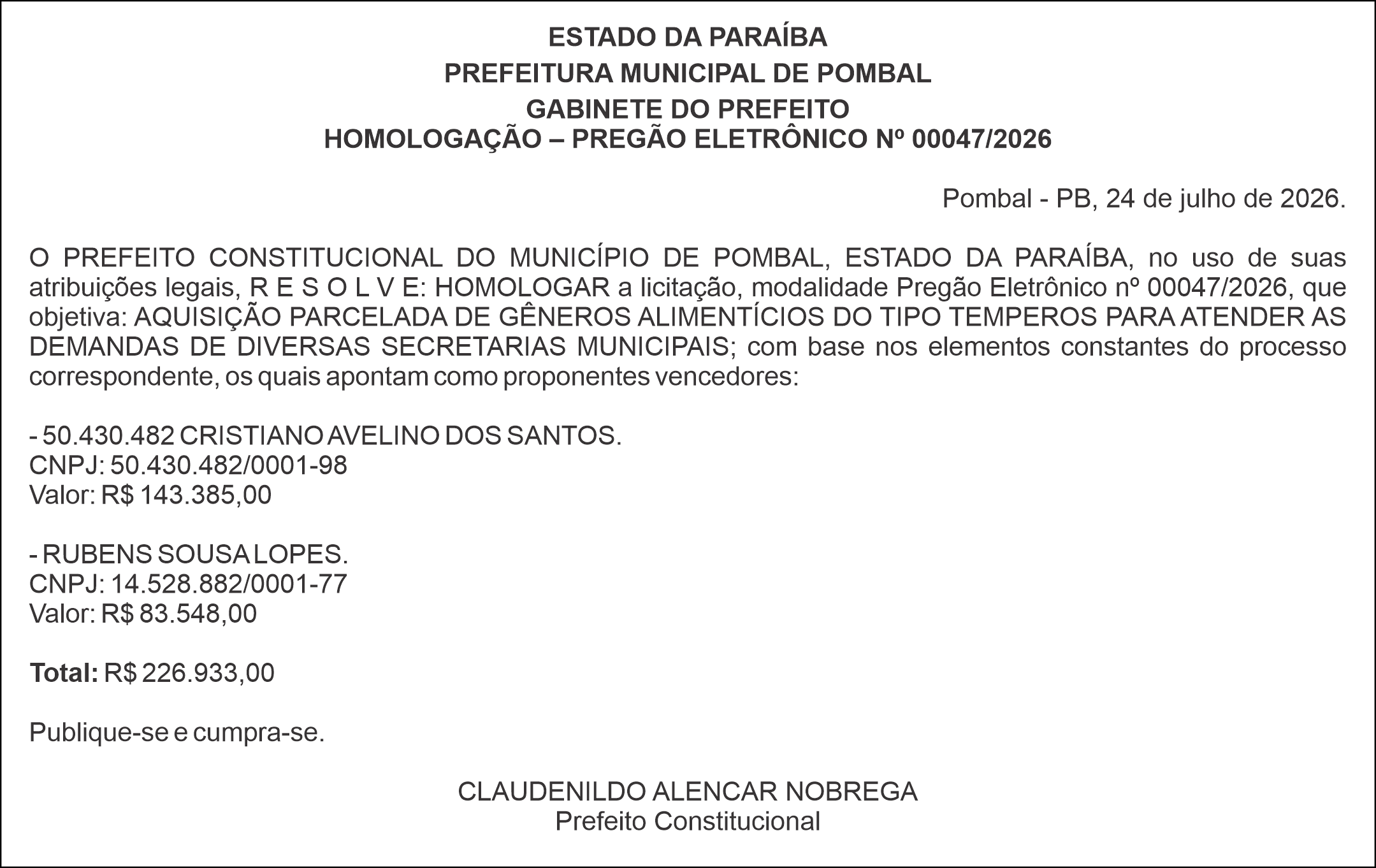 ESTADO DA PARAÍBA
PREFEITURA MUNICIPAL DE POMBAL
GABINETE DO PREFEITO
HOMOLOGAÇÃO – PREGÃO ELETRÔNICO Nº 00047/2026

Pombal - PB, 24 de julho de 2026.

O PREFEITO CONSTITUCIONAL DO MUNICÍPIO DE POMBAL, ESTADO DA PARAÍBA, no uso de suas atribuições legais, R E S O L V E: HOMOLOGAR a licitação, modalidade Pregão Eletrônico nº 00047/2026, que objetiva: AQUISIÇÃO PARCELADA DE GÊNEROS ALIMENTÍCIOS DO TIPO TEMPEROS PARA ATENDER AS DEMANDAS DE DIVERSAS SECRETARIAS MUNICIPAIS; com base nos elementos constantes do processo correspondente, os quais apontam como proponentes vencedores:

- 50.430.482 CRISTIANO AVELINO DOS SANTOS.
CNPJ: 50.430.482/0001-98
Valor: R$ 143.385,00

- RUBENS SOUSA LOPES.
CNPJ: 14.528.882/0001-77
Valor: R$ 83.548,00

Total: R$ 226.933,00

Publique-se e cumpra-se.

CLAUDENILDO ALENCAR NOBREGA
Prefeito Constitucional